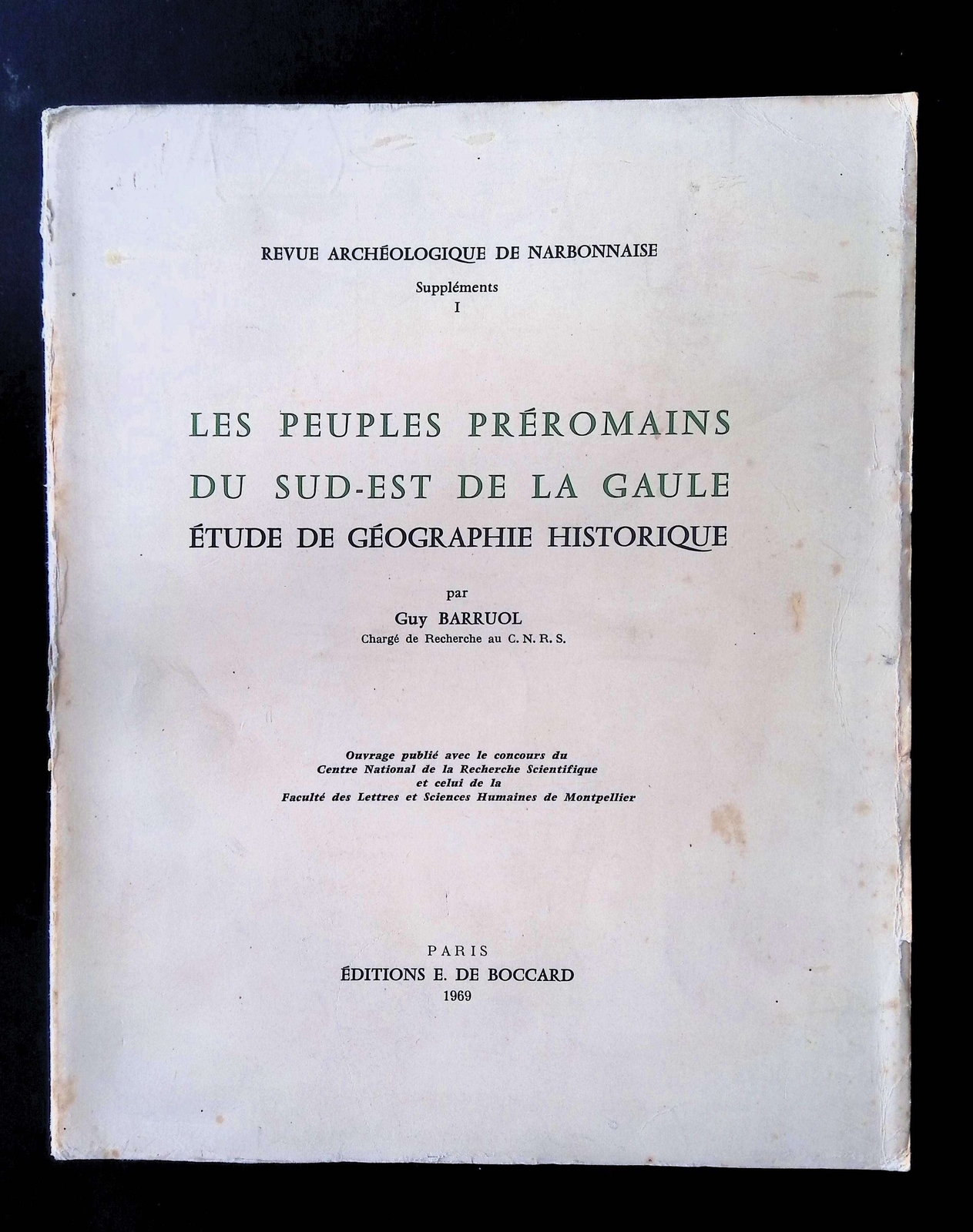 REVUE ARCHÉOLOGIQUE DE NARBONNAISE

Suppléments
I

LES PEUPLES PRÉROMAINS
DU SUD-EST DE LA GAULE
ÉTUDE DE GÉOGRAPHIE HISTORIQUE

par
Guy BARRUOL
Chargé de Recherche au C. N. R. S.

Ouvrage publié avec le concours du
Centre National de la Recherche Scientifique
et celui de la
Faculté des Lettres et Sciences Humaines de Montpellier

PARIS
ÉDITIONS E. DE BOCCARD
1969